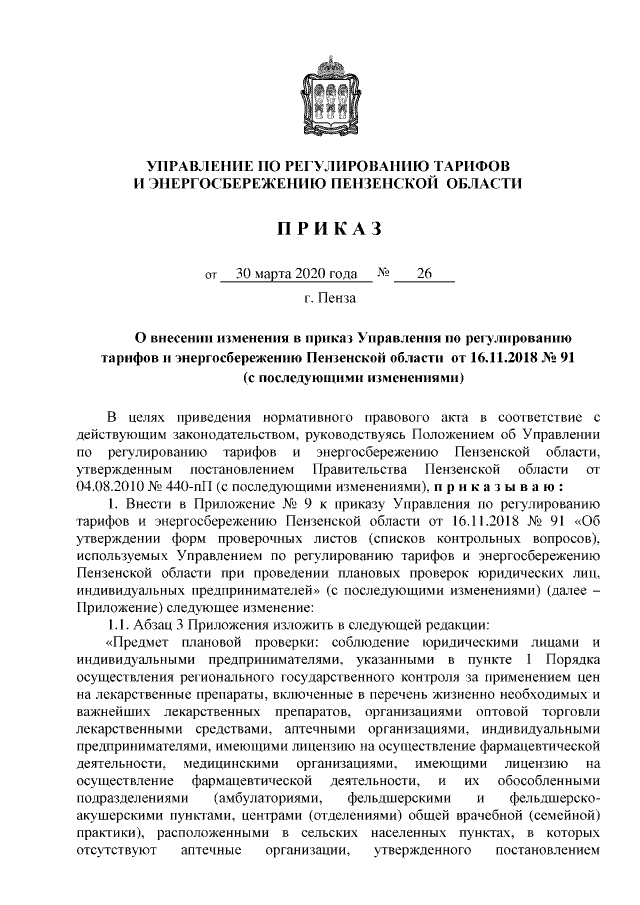 УПРАВЛЕНИЕ ПО РЕГУЛИРОВАНИЮ ТАРИФОВ И ЭНЕРГОСБЕРЕЖЕНИЮ ПЕНЗЕНСКОЙ ОБЛАСТИ

П Р И К А З

от 30 марта 2020 года № 26

г. Пенза

О внесении изменения в приказ Управления по регулированию тарифов и энергосбережению Пензенской области от 16.11.2018 № 91 (с последующими изменениями)

В целях приведения нормативного правового акта в соответствие с действующим законодательством, руководствуясь Положением об Управлении по регулированию тарифов и энергосбережению Пензенской области, утвержденным постановлением Правительства Пензенской области от 04.08.2010 № 440-пП (с последующими изменениями), п р и к а з ы в а ю :

1. Внести в Приложение № 9 к приказу Управления по регулированию тарифов и энергосбережению Пензенской области от 16.11.2018 № 91 «Об утверждении форм проверочных листов (списков контрольных вопросов), используемых Управлением по регулированию тарифов и энергосбережению Пензенской области при проведении плановых проверок юридических лиц, индивидуальных предпринимателей» (с последующими изменениями) (далее – Приложение) следующее изменение:

1.1. Абзац 3 Приложения изложить в следующей редакции:

«Предмет плановой проверки: соблюдение юридическими лицами и индивидуальными предпринимателями, указанными в пункте 1 Порядка осуществления регионального государственного контроля за применением цен на лекарственные препараты, включенные в перечень жизненно необходимых и важнейших лекарственных препаратов, организациями оптовой торговли лекарственными средствами, аптечными организациями, индивидуальными предпринимателями, имеющими лицензию на осуществление фармацевтической деятельности, медицинскими организациями, имеющими лицензию на осуществление фармацевтической деятельности, и их обособленными подразделениями (амбулаториями, фельдшерскими и фельдшерско-акушерскими пунктами, центрами (отделениями) общей врачебной (семейной) практики), расположенными в сельских населенных пунктах, в которых отсутствуют аптечные организации, утвержденного постановлением